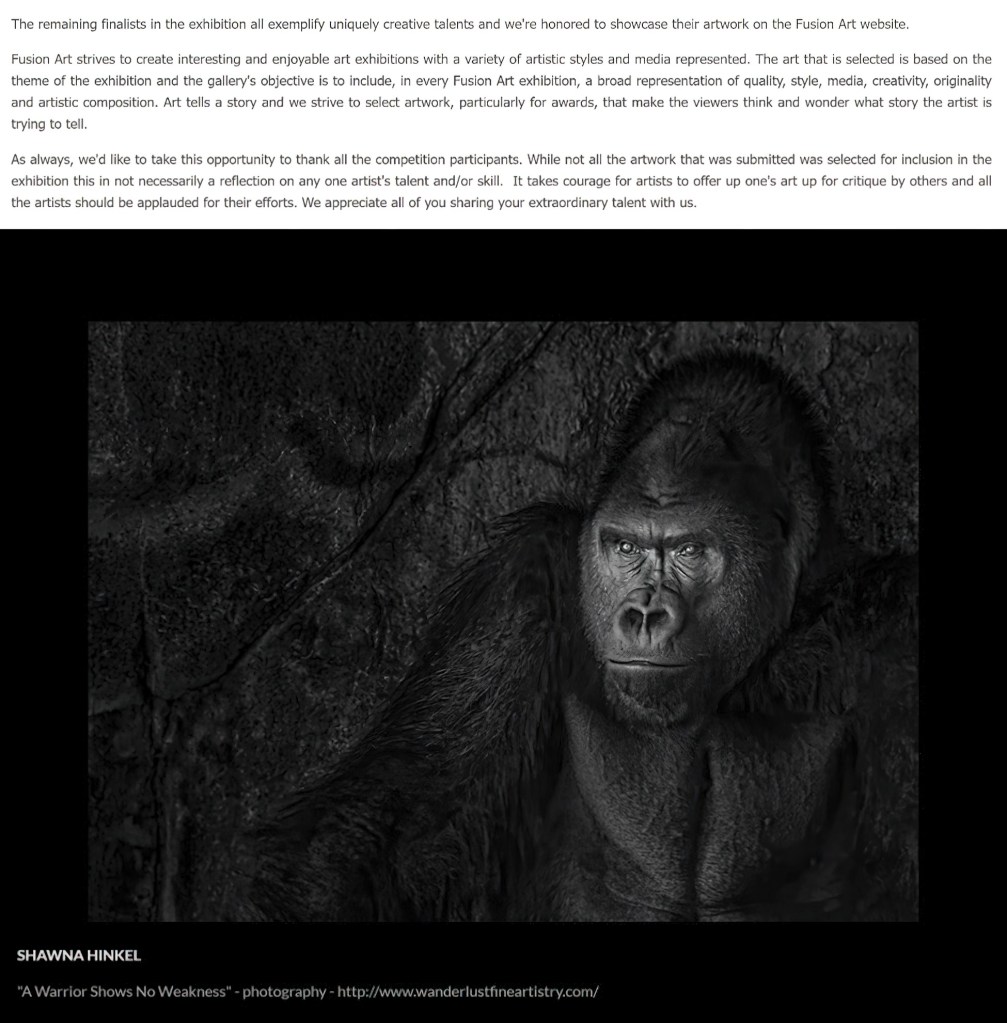 The remaining finalists in the exhibition all exemplify uniquely creative talents and we're honored to showcase their artwork on the Fusion Art website.

Fusion Art strives to create interesting and enjoyable art exhibitions with a variety of artistic styles and media represented. The art that is selected is based on the theme of the exhibition and the gallery's objective is to include, in every Fusion Art exhibition, a broad representation of quality, style, media, creativity, originality and artistic composition. Art tells a story and we strive to select artwork, particularly for awards, that make the viewers think and wonder what story the artist is trying to tell.

As always, we'd like to take this opportunity to thank all the competition participants. While not all the artwork that was submitted was selected for inclusion in the exhibition this in not necessarily a reflection on any one artist's talent and/or skill. It takes courage for artists to offer up one's art up for critique by others and all the artists should be applauded for their efforts. We appreciate all of you sharing your extraordinary talent with us.

SHAWNA HINKEL

"A Warrior Shows No Weakness" - photography - http://www.wanderlustfineartistry.com/